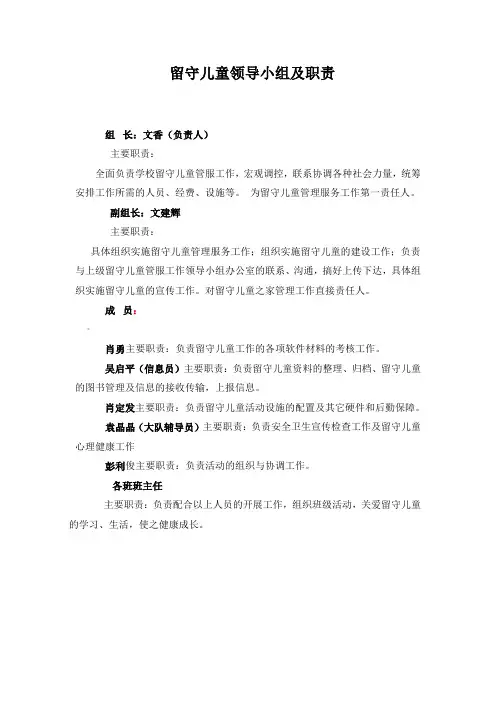 留守儿童领导小组及职责

组　长：文香（负责人）

主要职责：

全面负责学校留守儿童管服工作，宏观调控，联系协调各种社会力量，统筹安排工作所需的人员、经费、设施等。　为留守儿童管理服务工作第一责任人。

副组长：文建辉

主要职责：

具体组织实施留守儿童管理服务工作；组织实施留守儿童的建设工作；负责与上级留守儿童管服工作领导小组办公室的联系、沟通，搞好上传下达，具体组织实施留守儿童的宣传工作。对留守儿童之家管理工作直接责任人。

成　员：

肖勇主要职责：负责留守儿童工作的各项软件材料的考核工作。

吴启平（信息员）主要职责：负责留守儿童资料的整理、归档、留守儿童的图书管理及信息的接收传输，上报信息。

肖定发主要职责：负责留守儿童活动设施的配置及其它硬件和后勤保障。

袁晶晶（大队辅导员）主要职责：负责安全卫生宣传检查工作及留守儿童心理健康工作

彭利俊主要职责：负责活动的组织与协调工作。

各班班主任

主要职责：负责配合以上人员的开展工作，组织班级活动，关爱留守儿童的学习、生活，使之健康成长。